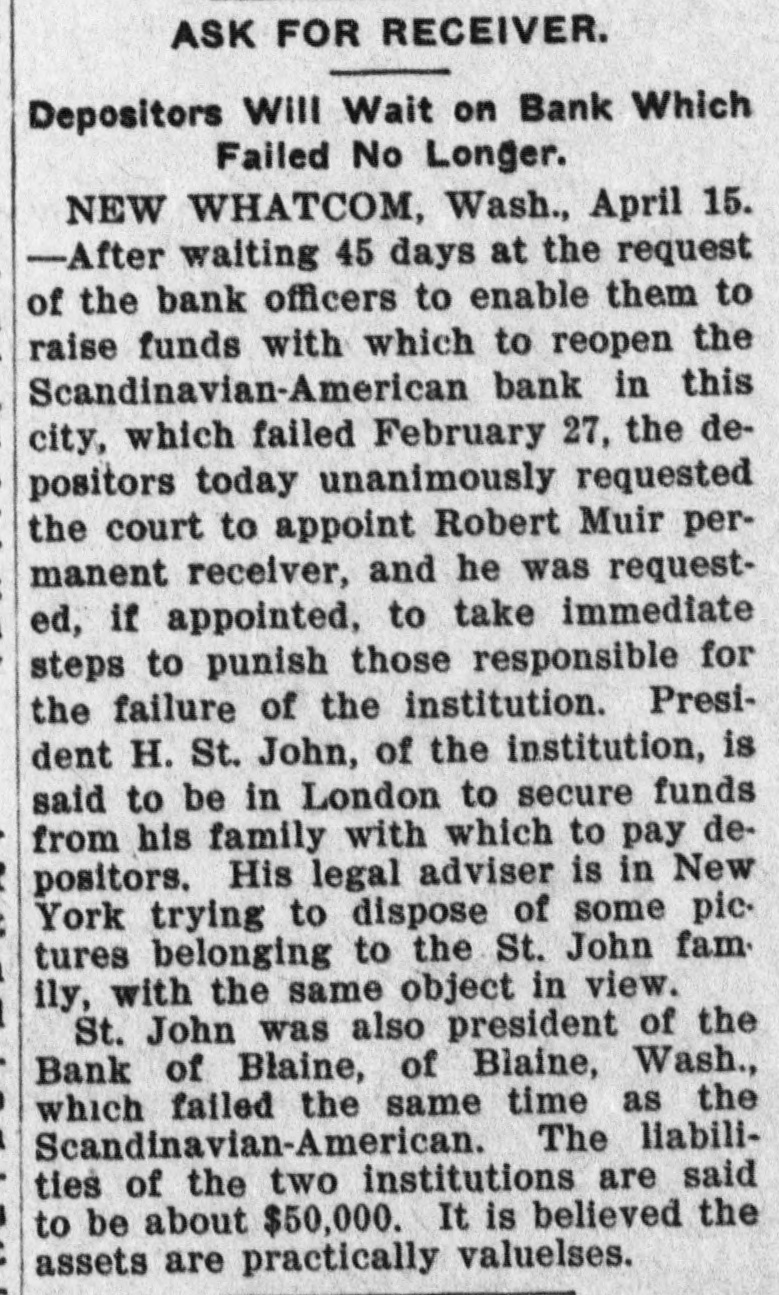 ASK FOR RECEIVER.

Depositors Will Wait on Bank Which Failed No Longer.

NEW WHATCOM, Wash., April 15. —After waiting 45 days at the request of the bank officers to enable them to raise funds with which to reopen the Scandinavian-American bank in this city, which failed February 27, the depositors today unanimously requested the court to appoint Robert Muir permanent receiver, and he was requested, if appointed, to take immediate steps to punish those responsible for the failure of the institution. President H. St. John, of the institution, is said to be in London to secure funds from his family with which to pay depositors. His legal adviser is in New York trying to dispose of some pictures belonging to the St. John family, with the same object in view.

St. John was also president of the Bank of Blaine, of Blaine, Wash., which failed the same time as the Scandinavian-American. The liabilities of the two institutions are said to be about $50,000. It is believed the assets are practically valuelses.